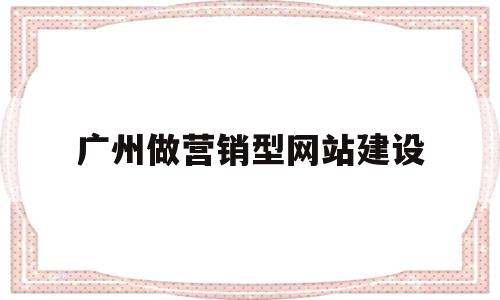 广州做营销型网站建设